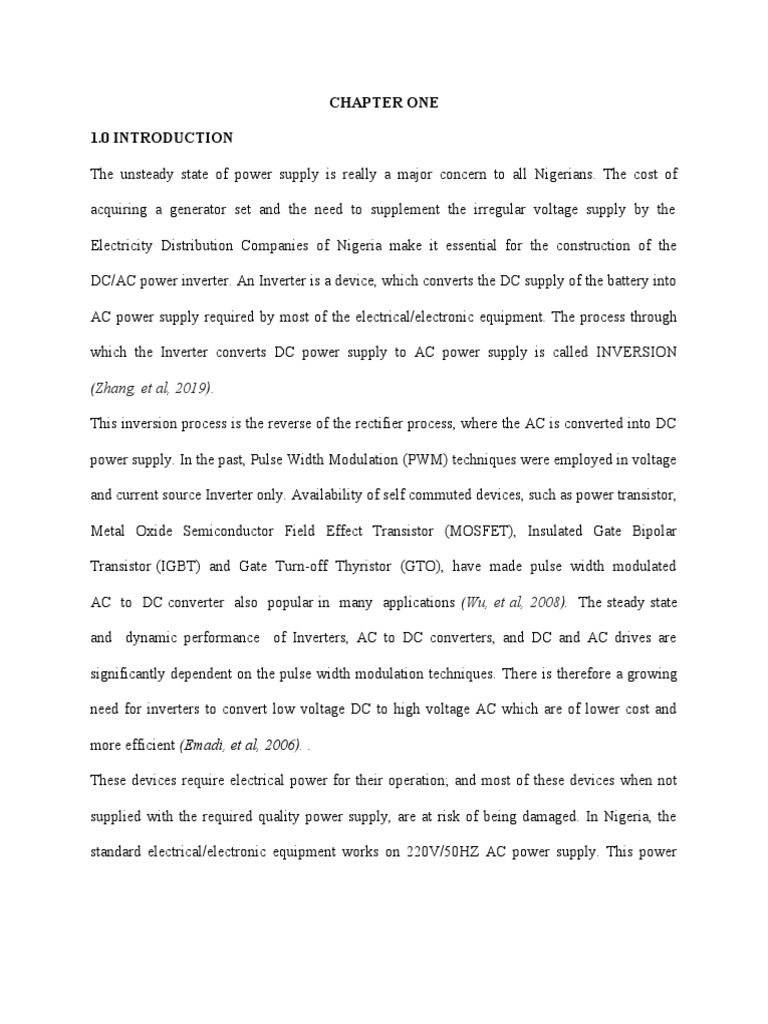 CHAPTER ONE

1.0 INTRODUCTION

The unsteady state of power supply is really a major concern to all Nigerians. The cost of acquiring a generator set and the need to supplement the irregular voltage supply by the Electricity Distribution Companies of Nigeria make it essential for the construction of the DC/AC power inverter. An Inverter is a device, which converts the DC supply of the battery into AC power supply required by most of the electrical/electronic equipment. The process through which the Inverter converts DC power supply to AC power supply is called INVERSION (Zhang, et al, 2019).

This inversion process is the reverse of the rectifier process, where the AC is converted into DC power supply. In the past, Pulse Width Modulation (PWM) techniques were employed in voltage and current source Inverter only. Availability of self commuted devices, such as power transistor, Metal Oxide Semiconductor Field Effect Transistor (MOSFET), Insulated Gate Bipolar Transistor (IGBT) and Gate Turn-off Thyristor (GTO), have made pulse width modulated AC to DC converter also popular in many applications (Wu, et al, 2008). The steady state and dynamic performance of Inverters, AC to DC converters, and DC and AC drives are significantly dependent on the pulse width modulation techniques. There is therefore a growing need for inverters to convert low voltage DC to high voltage AC which are of lower cost and more efficient (Emadi, et al, 2006). .

These devices require electrical power for their operation; and most of these devices when not supplied with the required quality power supply, are at risk of being damaged. In Nigeria, the standard electrical/electronic equipment works on 220V/50HZ AC power supply. This power